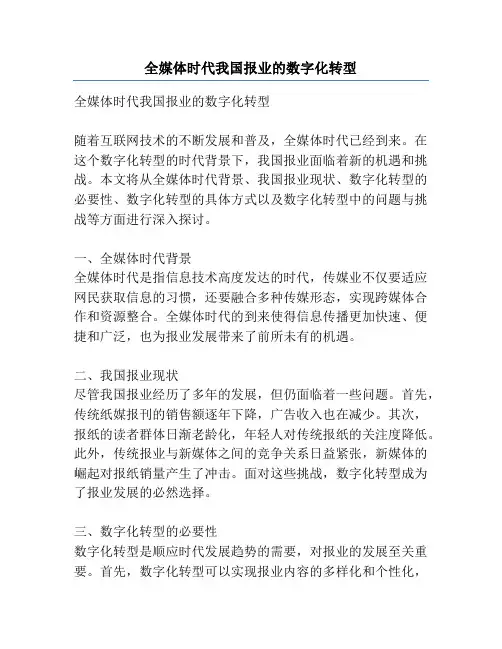 全媒体时代我国报业的数字化转型

全媒体时代我国报业的数字化转型

随着互联网技术的不断发展和普及，全媒体时代已经到来。在这个数字化转型的时代背景下，我国报业面临着新的机遇和挑战。本文将从全媒体时代背景、我国报业现状、数字化转型的必要性、数字化转型的具体方式以及数字化转型中的问题与挑战等方面进行深入探讨。

一、全媒体时代背景
全媒体时代是指信息技术高度发达的时代，传媒业不仅要适应网民获取信息的习惯，还要融合多种传媒形态，实现跨媒体合作和资源整合。全媒体时代的到来使得信息传播更加快速、便捷和广泛，也为报业发展带来了前所未有的机遇。

二、我国报业现状
尽管我国报业经历了多年的发展，但仍面临着一些问题。首先，传统纸媒报刊的销售额逐年下降，广告收入也在减少。其次，报纸的读者群体日渐老龄化，年轻人对传统报纸的关注度降低。此外，传统报业与新媒体之间的竞争关系日益紧张，新媒体的崛起对报纸销量产生了冲击。面对这些挑战，数字化转型成为了报业发展的必然选择。

三、数字化转型的必要性
数字化转型是顺应时代发展趋势的需要，对报业的发展至关重要。首先，数字化转型可以实现报业内容的多样化和个性化，